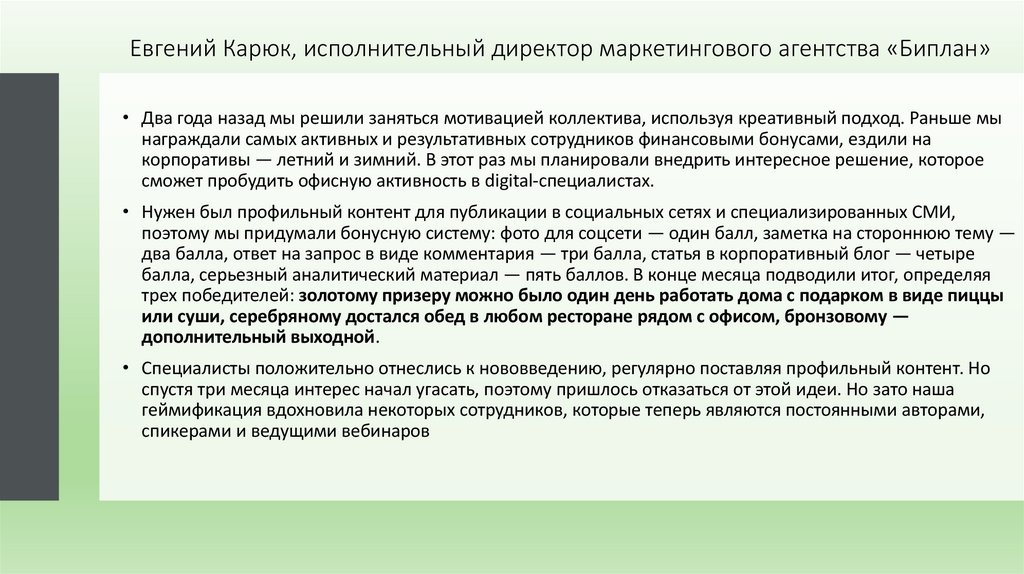 Евгений Карюк, исполнительный директор маркетингового агентства «Биплан»

• Два года назад мы решили заняться мотивацией коллектива, используя креативный подход. Раньше мы награждали самых активных и результативных сотрудников финансовыми бонусами, ездили на корпоративы — летний и зимний. В этот раз мы планировали внедрить интересное решение, которое сможет пробудить офисную активность в digital-специалистах.

• Нужен был профильный контент для публикации в социальных сетях и специализированных СМИ, поэтому мы придумали бонусную систему: фото для соцсети — один балл, заметка на стороннюю тему — два балла, ответ на запрос в виде комментария — три балла, статья в корпоративный блог — четыре балла, серьезный аналитический материал — пять баллов. В конце месяца подводили итог, определяя трех победителей: золотому призеру можно было один день работать дома с подарком в виде пиццы или суши, серебряному достался обед в любом ресторане рядом с офисом, бронзовому — дополнительный выходной.

• Специалисты положительно отнеслись к нововведению, регулярно поставляя профильный контент. Но спустя три месяца интерес начал угасать, поэтому пришлось отказаться от этой идеи. Но зато наша геймификация вдохновила некоторых сотрудников, которые теперь являются постоянными авторами, спикерами и ведущими вебинаров